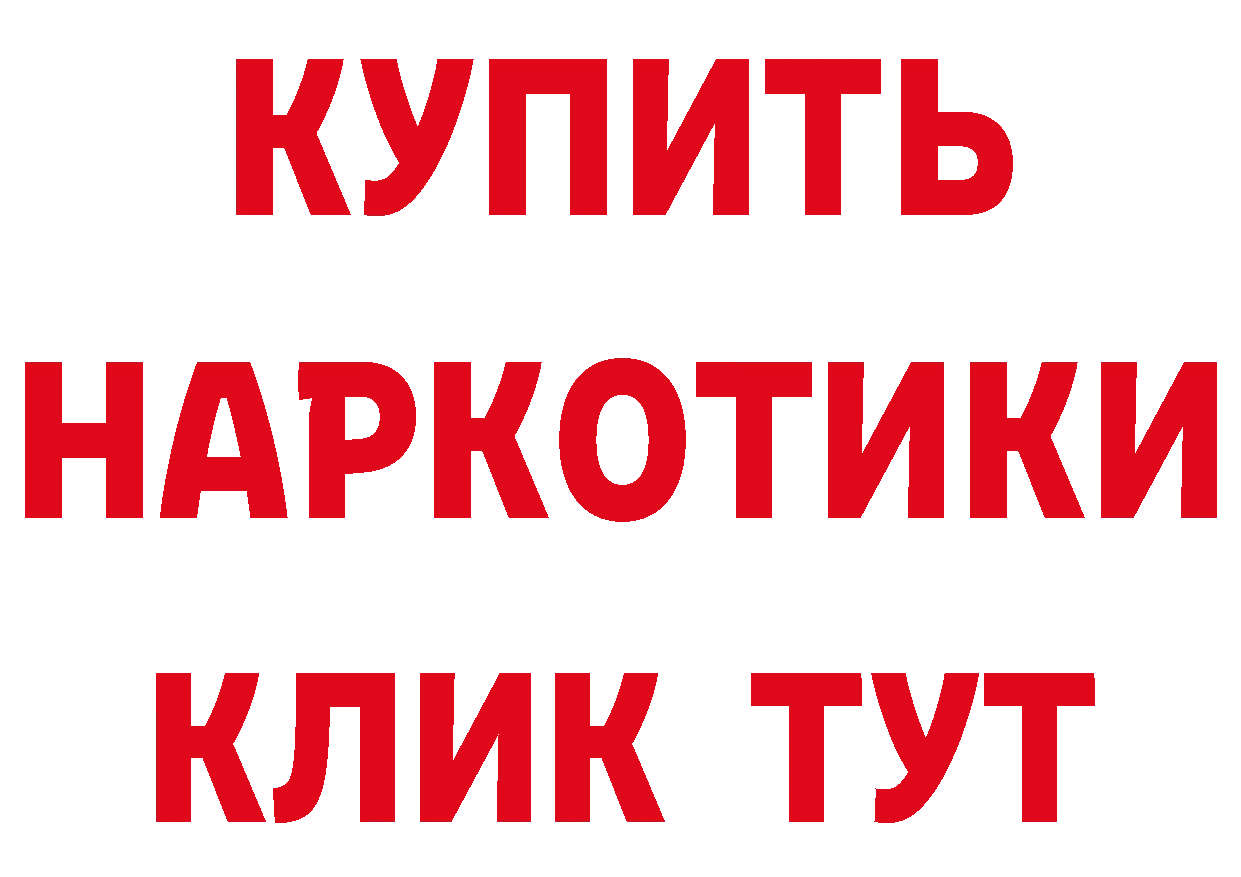 КУПИТЬ НАРКОТИКИ КЛИК ТУТ